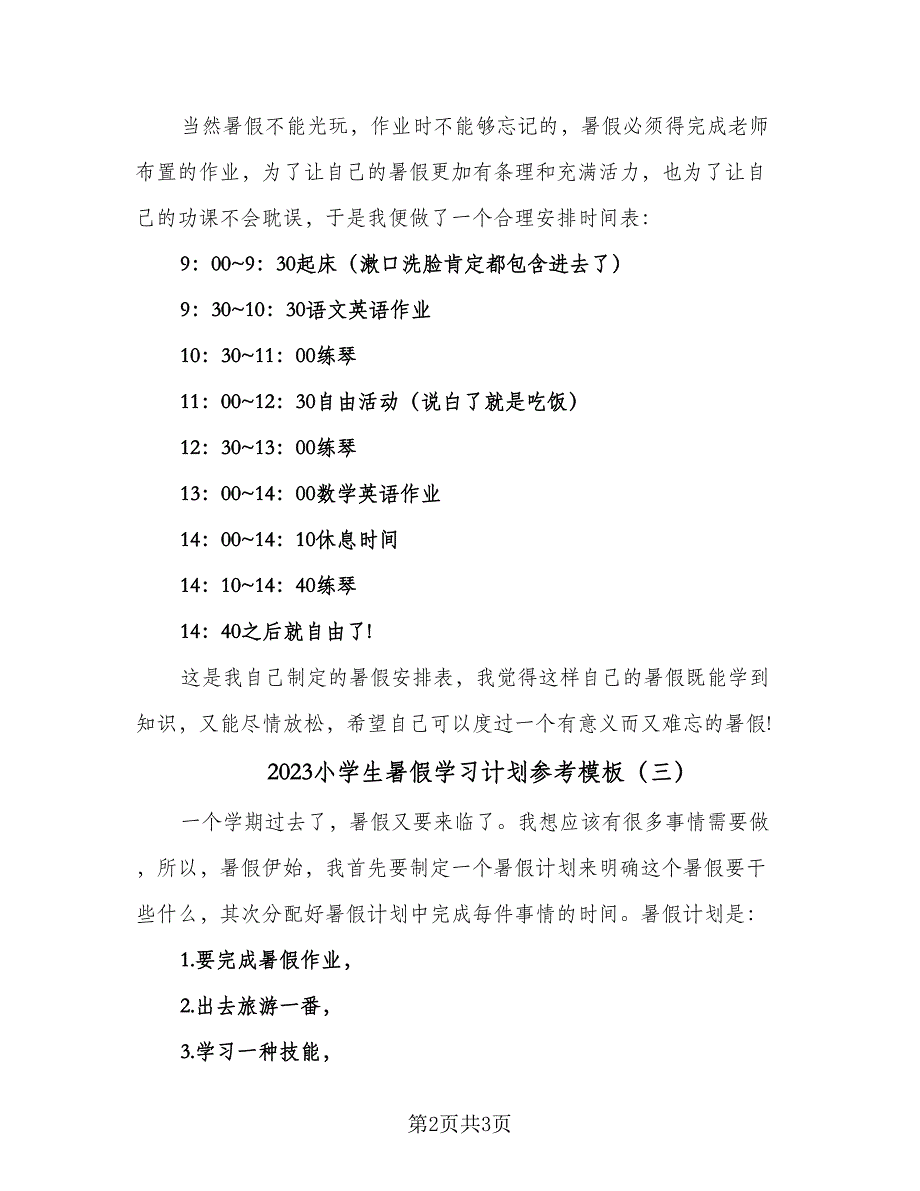 当然暑假不能光玩，作业时不能够忘记的，暑假必须得完成老师布置的作业，为了让自己的暑假更加有条理和充满活力，也为了让自己的功课不会耽误，于是我便做了一个合理安排时间表：

9：00~9：30起床（漱口洗脸肯定都包含进去了）

9：30~10：30语文英语作业

10：30~11：00练琴

11：00~12：30自由活动（说白了就是吃饭）

12：30~13：00练琴

13：00~14：00数学英语作业

14：00~14：10休息时间

14：10~14：40练琴

14：40之后就自由了!

这是我自己制定的暑假安排表，我觉得这样自己的暑假既能学到知识，又能尽情放松，希望自己可以度过一个有意义而又难忘的暑假!

2023小学生暑假学习计划参考模板（三）

一个学期过去了，暑假又要来临了。我想应该有很多事情需要做，所以，暑假伊始，我首先要制定一个暑假计划来明确这个暑假要干些什么，其次分配好暑假计划中完成每件事情的时间。暑假计划是：

1.要完成暑假作业，

2.出去旅游一番，

3.学习一种技能，

第2页共3页